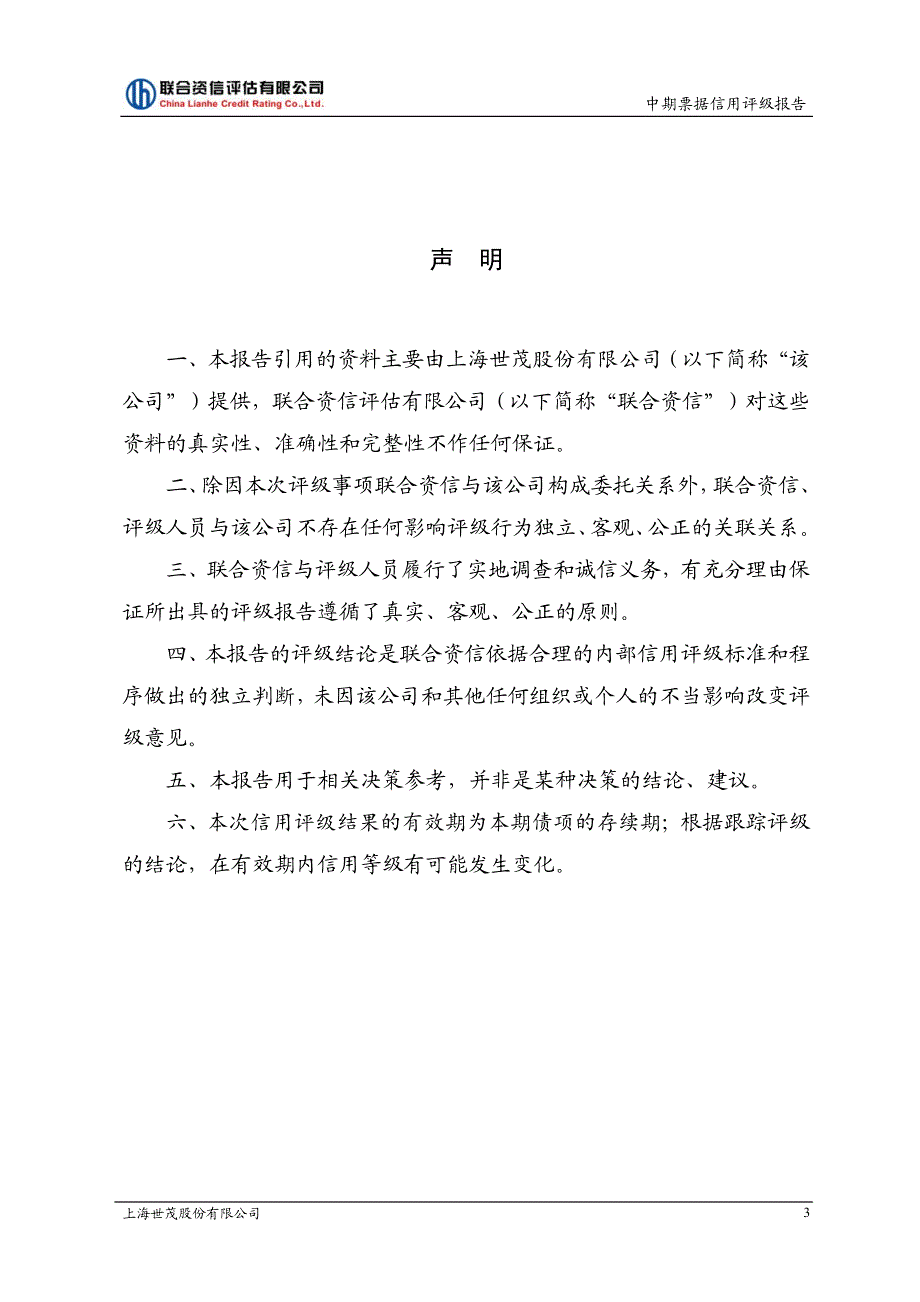 联合资信评估有限公司
China Lianhe Credit Rating Co.,Ltd.

中期票据信用评级报告

声 明

一、本报告引用的资料主要由上海世茂股份有限公司（以下简称“该公司”）提供，联合资信评估有限公司（以下简称“联合资信”）对这些资料的真实性、准确性和完整性不作任何保证。

二、除因本次评级事项联合资信与该公司构成委托关系外，联合资信、评级人员与该公司不存在任何影响评级行为独立、客观、公正的关联关系。

三、联合资信与评级人员履行了实地调查和诚信义务，有充分理由保证所出具的评级报告遵循了真实、客观、公正的原则。

四、本报告的评级结论是联合资信依据合理的内部信用评级标准和程序做出的独立判断，未因该公司和其他任何组织或个人的不当影响改变评级意见。

五、本报告用于相关决策参考，并非是某种决策的结论、建议。

六、本次信用评级结果的有效期为本期债项的存续期；根据跟踪评级的结论，在有效期内信用等级有可能发生变化。

上海世茂股份有限公司

3